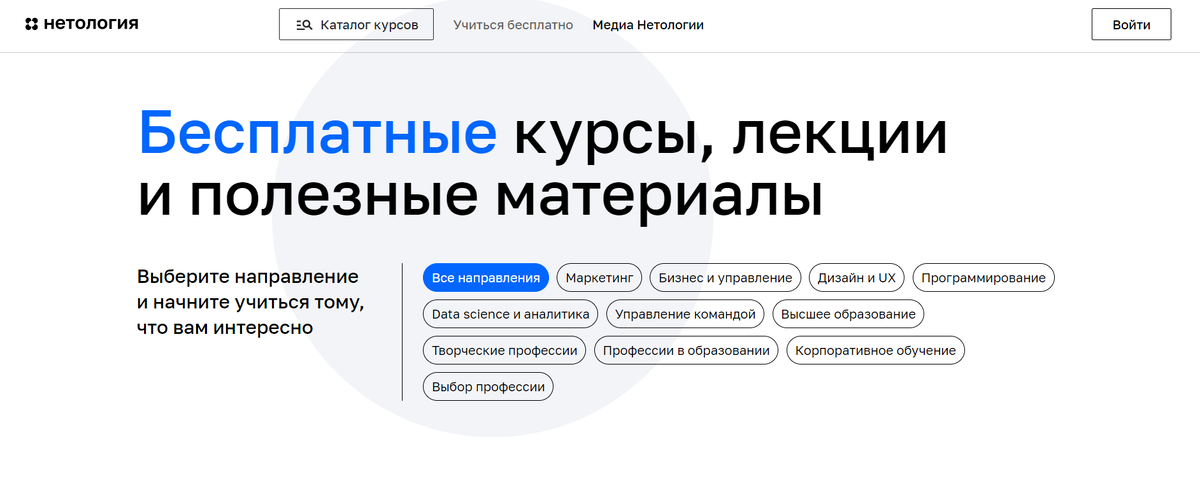 нетология

Каталог курсов

Учиться бесплатно

Медиа Нетологии

Войти

Бесплатные курсы, лекции и полезные материалы

Выберите направление и начните учиться тому, что вам интересно

Все направления
Маркетинг
Бизнес и управление
Дизайн и UX
Программирование
Data science и аналитика
Управление командой
Высшее образование
Творческие профессии
Профессии в образовании
Корпоративное обучение
Выбор профессии